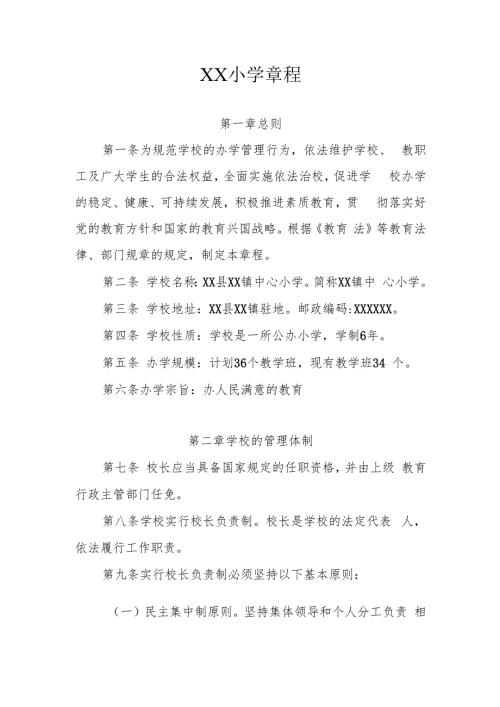 XX小学章程

第一章总则

第一条为规范学校的办学管理行为，依法维护学校、 教职工及广大学生的合法权益，全面实施依法治校，促进学 校办学的稳定、健康、可持续发展，积极推进素质教育，贯 彻落实好党的教育方针和国家的教育兴国战略。根据《教育 法》等教育法律、部门规章的规定，制定本章程。

第二条 学校名称：XX县XX镇中心小学。简称XX镇中 心小学。

第三条 学校地址：XX县XX镇驻地。邮政编码：XXXXXX。

第四条 学校性质：学校是一所公办小学，学制6年。

第五条 办学规模：计划36个教学班，现有教学班34 个。

第六条办学宗旨：办人民满意的教育

第二章学校的管理体制

第七条 校长应当具备国家规定的任职资格，并由上级 教育行政主管部门任免。

第八条学校实行校长负责制。校长是学校的法定代表 人，依法履行工作职责。

第九条实行校长负责制必须坚持以下基本原则：

（一）民主集中制原则。坚持集体领导和个人分工负责 相